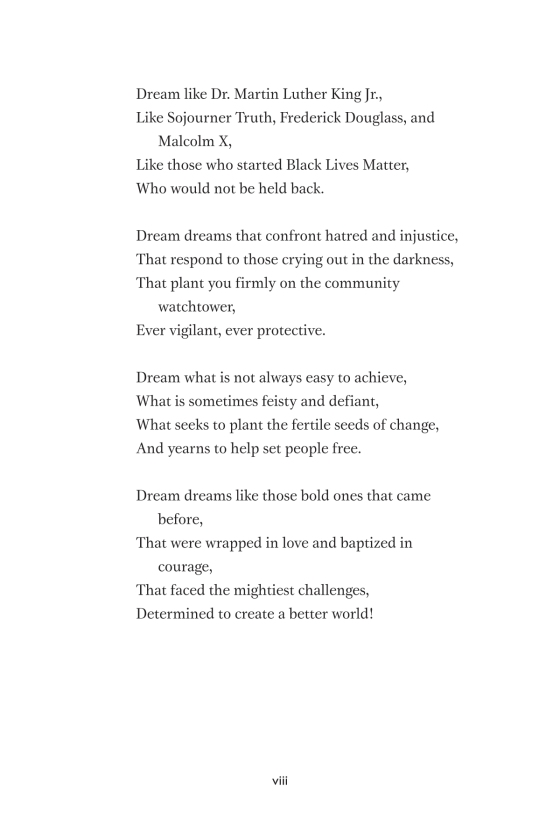 Dream like Dr. Martin Luther King Jr.,
Like Sojourner Truth, Frederick Douglass, and Malcolm X,
Like those who started Black Lives Matter,
Who would not be held back.

Dream dreams that confront hatred and injustice,
That respond to those crying out in the darkness,
That plant you firmly on the community watchtower,
Ever vigilant, ever protective.

Dream what is not always easy to achieve,
What is sometimes feisty and defiant,
What seeks to plant the fertile seeds of change,
And yearns to help set people free.

Dream dreams like those bold ones that came before,
That were wrapped in love and baptized in courage,
That faced the mightiest challenges,
Determined to create a better world!

viii